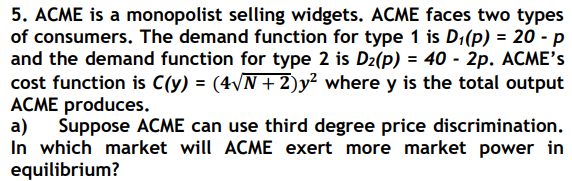 5. ACME is a monopolist selling widgets. ACME faces two types of consumers. The demand function for type 1 is $D_1(p) = 20 - p$ and the demand function for type 2 is $D_2(p) = 40 - 2p$. ACME's cost function is $C(y) = (4\sqrt{N+2})y^2$ where y is the total output ACME produces.

a) Suppose ACME can use third degree price discrimination. In which market will ACME exert more market power in equilibrium?